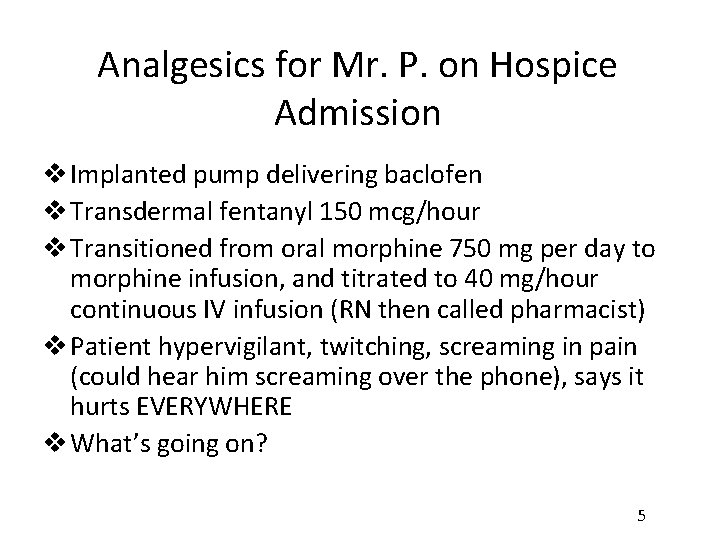 Analgesics for Mr. P. on Hospice Admission

❖ Implanted pump delivering baclofen
❖ Transdermal fentanyl 150 mcg/hour
❖ Transitioned from oral morphine 750 mg per day to morphine infusion, and titrated to 40 mg/hour continuous IV infusion (RN then called pharmacist)
❖ Patient hypervigilant, twitching, screaming in pain (could hear him screaming over the phone), says it hurts EVERYWHERE
❖ What's going on?

5